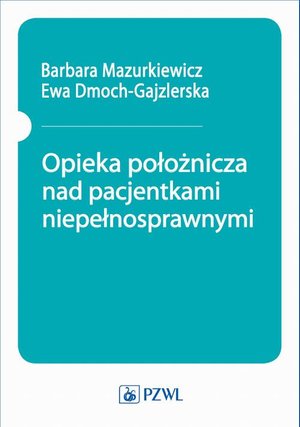 Barbara Mazurkiewicz
Ewa Dmoch-Gajzlerska

Opieka położnicza nad pacjentkami niepełnosprawnymi

PZWL